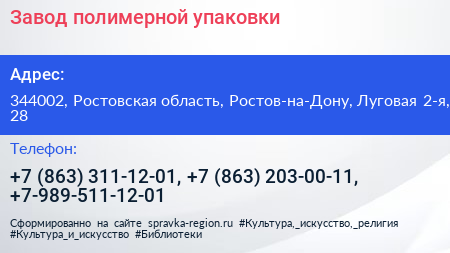 Завод полимерной упаковки

Адрес:

344002, Ростовская область, Ростов-на-Дону, Луговая 2-я, 28

Телефон:

+7 (863) 311-12-01, +7 (863) 203-00-11, +7-989-511-12-01

Сформированно на сайте spravka-region.ru #Культура,_искусство,_религия #Культура_и_искусство #Библиотеки